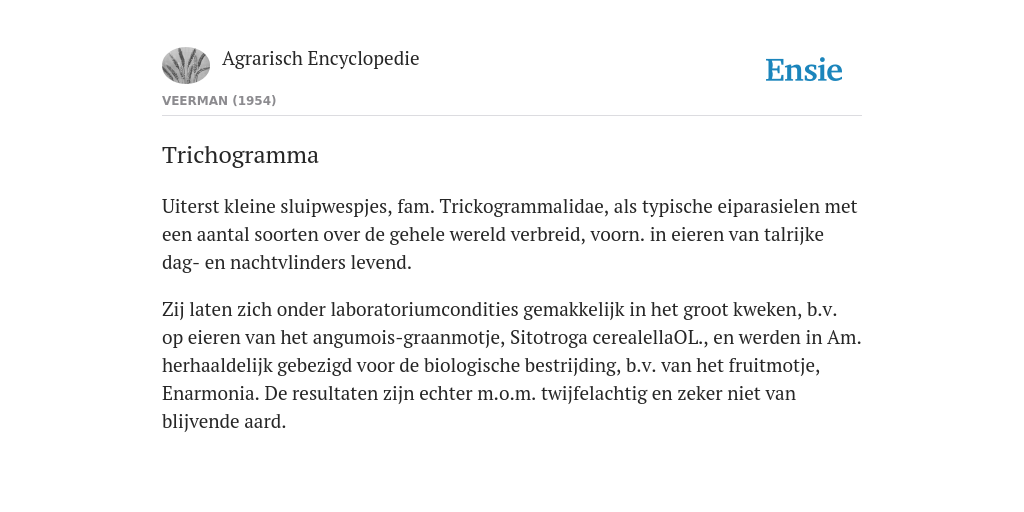 Agrarisch Encyclopedie

Ensie

VEERMAN (1954)

Trichogramma

Uiterst kleine sluipwespjes, fam. Trickogrammalidae, als typische eiparasielen met een aantal soorten over de gehele wereld verbreid, voorn. in eieren van talrijke dag- en nachtvlinders levend.

Zij laten zich onder laboratoriumcondities gemakkelijk in het groot kweken, b.v. op eieren van het angumois-graanmotje, Sitotroga cerealellaOL., en werden in Am. herhaaldelijk gebezigd voor de biologische bestrijding, b.v. van het fruitmotje, Enarmonia. De resultaten zijn echter m.o.m. twijfelachtig en zeker niet van blijvende aard.